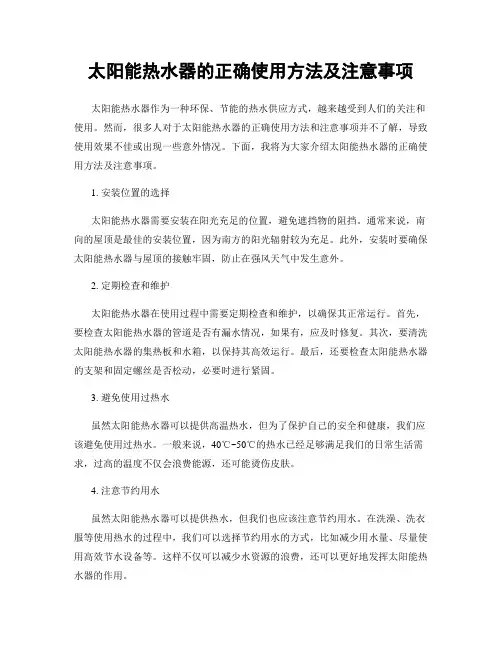 太阳能热水器的正确使用方法及注意事项

太阳能热水器作为一种环保、节能的热水供应方式，越来越受到人们的关注和使用。然而，很多人对于太阳能热水器的正确使用方法和注意事项并不了解，导致使用效果不佳或出现一些意外情况。下面，我将为大家介绍太阳能热水器的正确使用方法及注意事项。

1. 安装位置的选择

太阳能热水器需要安装在阳光充足的位置，避免遮挡物的阻挡。通常来说，南向的屋顶是最佳的安装位置，因为南方的阳光辐射较为充足。此外，安装时要确保太阳能热水器与屋顶的接触牢固，防止在强风天气中发生意外。

2. 定期检查和维护

太阳能热水器在使用过程中需要定期检查和维护，以确保其正常运行。首先，要检查太阳能热水器的管道是否有漏水情况，如果有，应及时修复。其次，要清洗太阳能热水器的集热板和水箱，以保持其高效运行。最后，还要检查太阳能热水器的支架和固定螺丝是否松动，必要时进行紧固。

3. 避免使用过热水

虽然太阳能热水器可以提供高温热水，但为了保护自己的安全和健康，我们应该避免使用过热水。一般来说，40℃-50℃的热水已经足够满足我们的日常生活需求，过高的温度不仅会浪费能源，还可能烫伤皮肤。

4. 注意节约用水

虽然太阳能热水器可以提供热水，但我们也应该注意节约用水。在洗澡、洗衣服等使用热水的过程中，我们可以选择节约用水的方式，比如减少用水量、尽量使用高效节水设备等。这样不仅可以减少水资源的浪费，还可以更好地发挥太阳能热水器的作用。